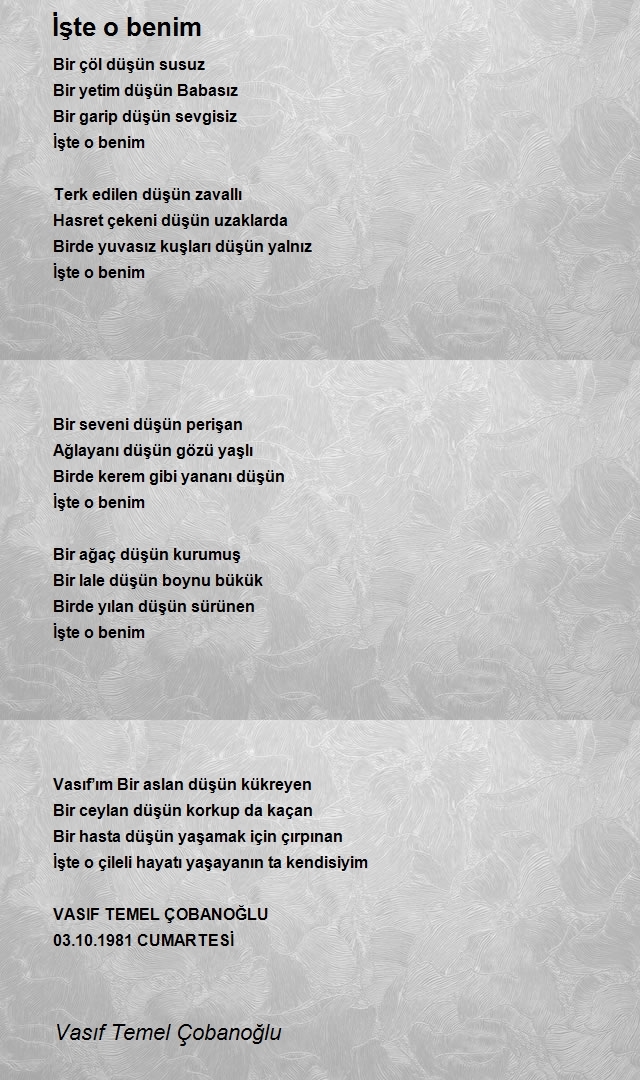 İşte o benim

Bir çöl düşün susuz
Bir yetim düşün Babasız
Bir garip düşün sevgisiz
İşte o benim

Terk edilen düşün zavallı
Hasret çekeni düşün uzaklarda
Birde yuvasız kuşları düşün yalnız
İşte o benim

Bir seveni düşün perişan
Ağlayanı düşün gözü yaşlı
Birde kerem gibi yananı düşün
İşte o benim

Bir ağaç düşün kurumuş
Bir lale düşün boynu bükük
Birde yılan düşün sürünen
İşte o benim

Vasıf'ım Bir aslan düşün kükreyen
Bir ceylan düşün korkup da kaçan
Bir hasta düşün yaşamak için çırpınan
İşte o çileli hayatı yaşayanın ta kendisiyim

VASIF TEMEL ÇOBANOĞLU
03.10.1981 CUMARTESİ

Vasıf Temel Çobanoğlu